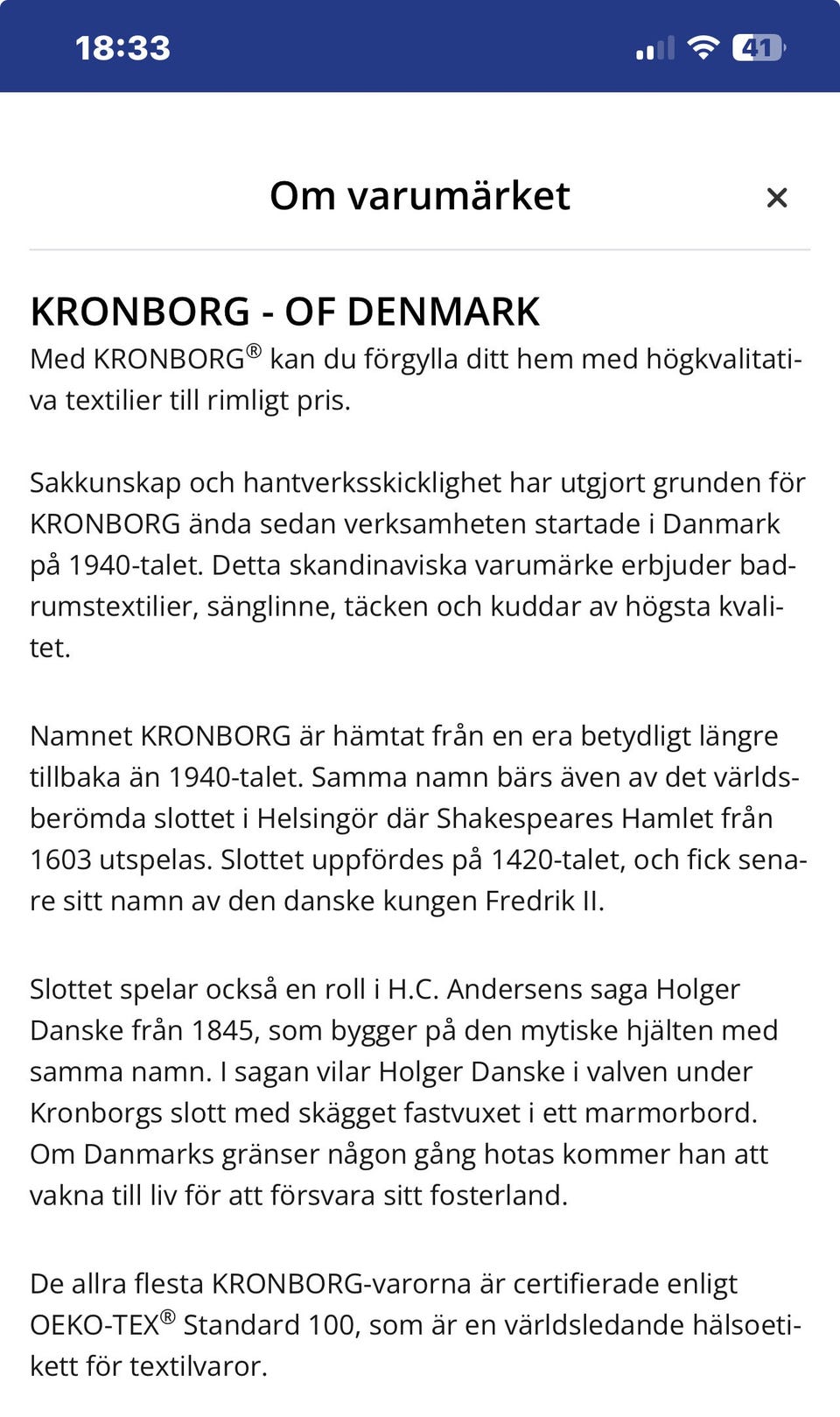 18:33

41

Om varumärket

×

KRONBORG - OF DENMARK
Med KRONBORG® kan du förgylla ditt hem med högkvalitativa textilier till rimligt pris.

Sakkunskap och hantverksskicklighet har utgjort grunden för KRONBORG ända sedan verksamheten startade i Danmark på 1940-talet. Detta skandinaviska varumärke erbjuder badrumstextilier, sänglinne, täcken och kuddar av högsta kvalitet.

Namnet KRONBORG är hämtat från en era betydligt längre tillbaka än 1940-talet. Samma namn bärs även av det världsberömda slottet i Helsingör där Shakespeares Hamlet från 1603 utspelas. Slottet uppfördes på 1420-talet, och fick senare sitt namn av den danske kungen Fredrik II.

Slottet spelar också en roll i H.C. Andersens saga Holger Danske från 1845, som bygger på den mytiske hjälten med samma namn. I sagan vilar Holger Danske i valven under Kronborgs slott med skägget fastvuxet i ett marmorbord. Om Danmarks gränser någon gång hotas kommer han att vakna till liv för att försvara sitt fosterland.

De allra flesta KRONBORG-varorna är certifierade enligt OEKO-TEX® Standard 100, som är en världsledande hälsoetikett för textilvaror.